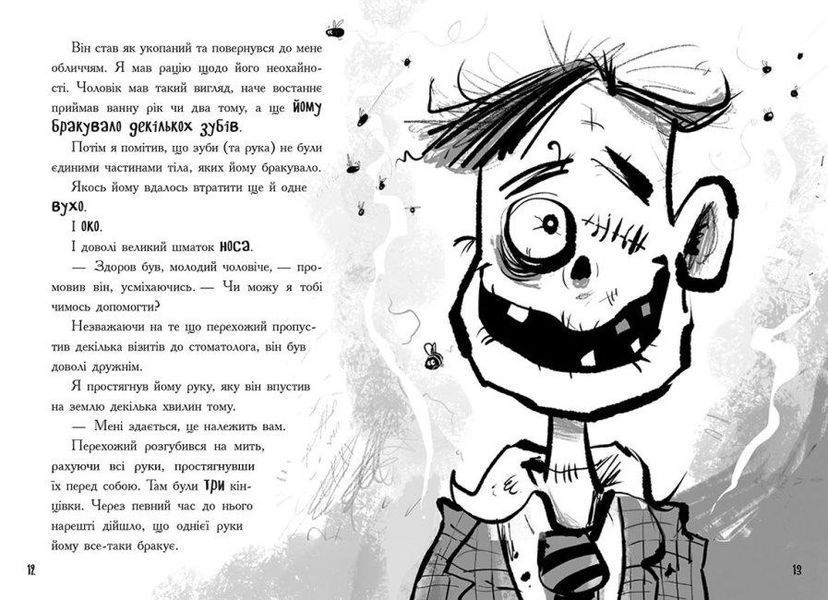 Він став як укопаний та повернувся до мене обличчям. Я мав рацію щодо його неохайності. Чоловік мав такий вигляд, наче востаннє приймав ванну рік чи два тому, а ще йому бракувало декількох зубів.

Потім я помітив, що зуби (та рука) не були єдиними частинами тіла, яких йому бракувало. Якось йому вдалось втратити ще й одне вухо.

І око.

І доволі великий шматок носа.

— Здоров був, молодий чоловіче, — промовив він, усміхаючись. — Чи можу я тобі чимось допомогти?

Незважаючи на те що перехожий пропустив декілька візитів до стоматолога, він був доволі дружнім.

Я простягнув йому руку, яку він впустив на землю декілька хвилин тому.

— Мені здається, це належить вам.

Перехожий розгубився на мить, рахуючи всі руки, простягнувши їх перед собою. Там були три кінцівки. Через певний час до нього нарешті дійшло, що однієї руки йому все-таки бракує.

12

13